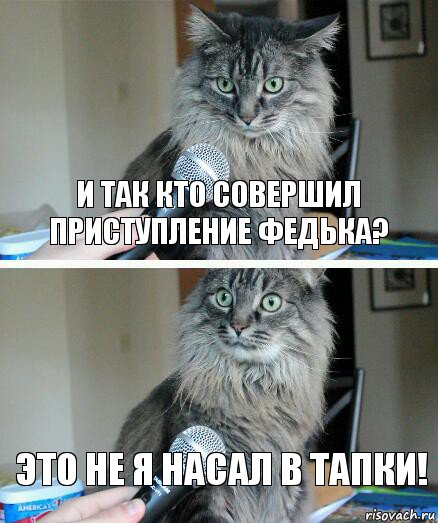 И ТАК КТО СОВЕРШИЛ ПРИСТУПЛЕНИЕ ФЕДЬКА?

ЭТО НЕ Я НАСАЛ В ТАПКИ!

AMERICA'S

risovach.ru